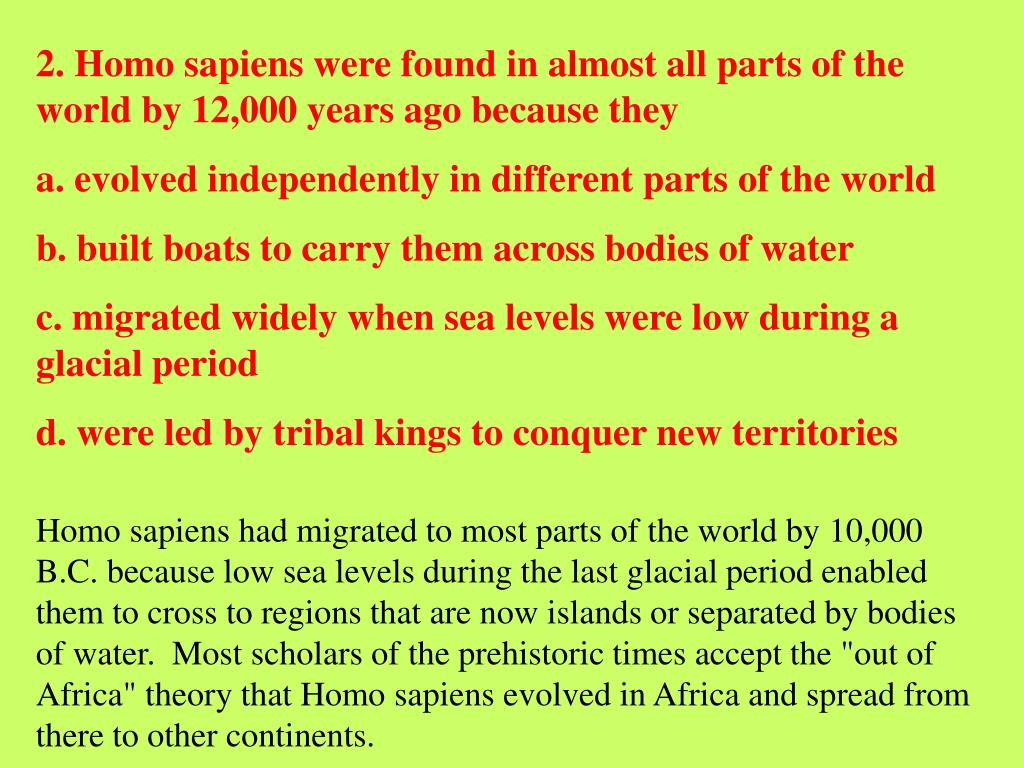 2. Homo sapiens were found in almost all parts of the world by 12,000 years ago because they

a. evolved independently in different parts of the world

b. built boats to carry them across bodies of water

c. migrated widely when sea levels were low during a glacial period

d. were led by tribal kings to conquer new territories

Homo sapiens had migrated to most parts of the world by 10,000 B.C. because low sea levels during the last glacial period enabled them to cross to regions that are now islands or separated by bodies of water. Most scholars of the prehistoric times accept the "out of Africa" theory that Homo sapiens evolved in Africa and spread from there to other continents.